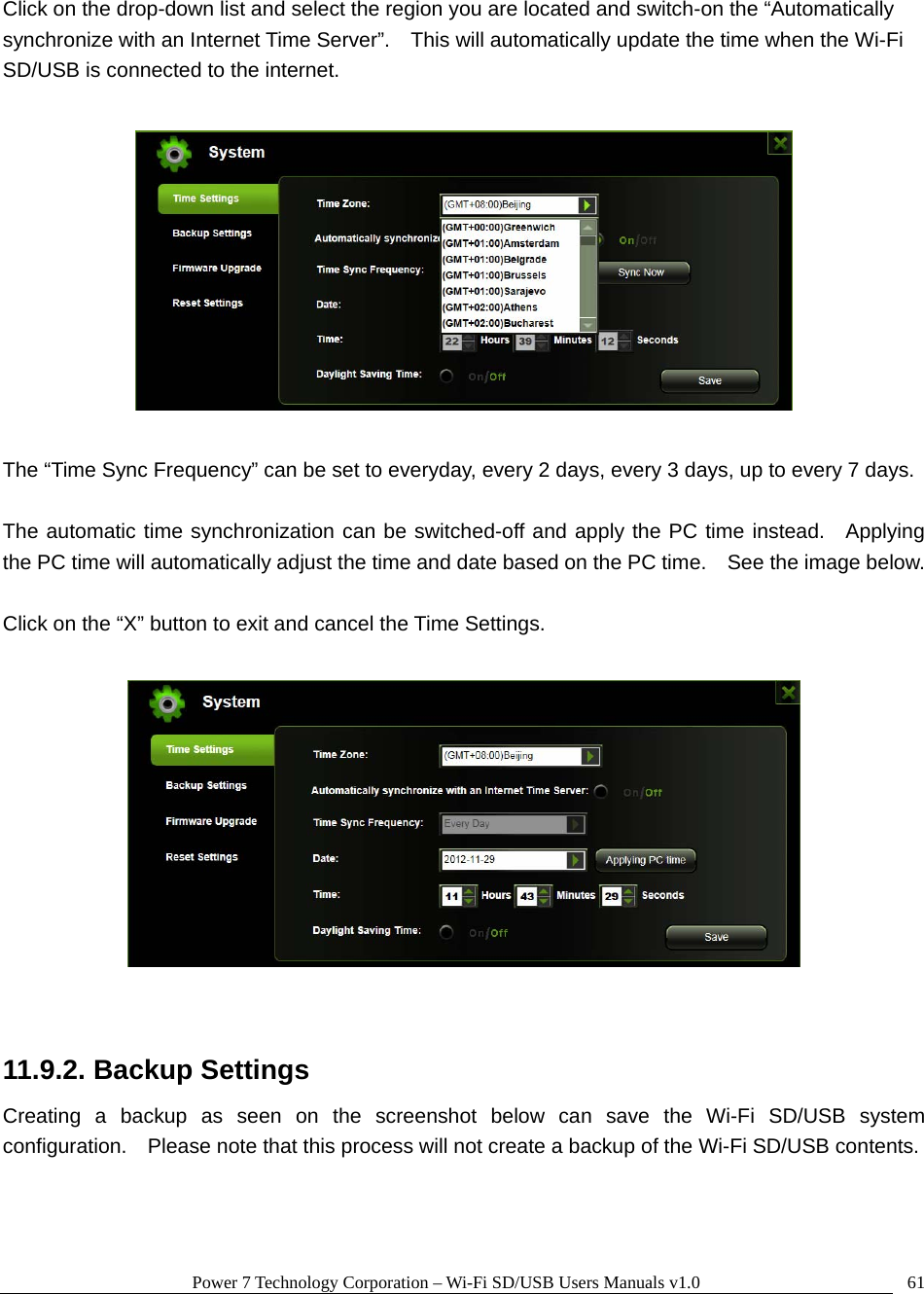 Click on the drop-down list and select the region you are located and switch-on the “Automatically synchronize with an Internet Time Server”. This will automatically update the time when the Wi-Fi SD/USB is connected to the internet.

System

Time Settings

Backup Settings

Firmware Upgrade

Reset Settings

Time Zone:

(GMT+08:00)Beijing

Automatically synchroniz

(GMT+00:00)Greenwich
(GMT+01:00)Amsterdam
(GMT+01:00)Belgrade
(GMT+01:00)Brussels
(GMT+01:00)Sarajevo
(GMT+02:00)Athens
(GMT+02:00)Bucharest

On/Off

Time Sync Frequency:

Sync Now

Date:

Time:

22 Hours 39 Minutes 12 Seconds

Daylight Saving Time:

On/Off

Save

The “Time Sync Frequency” can be set to everyday, every 2 days, every 3 days, up to every 7 days.

The automatic time synchronization can be switched-off and apply the PC time instead. Applying the PC time will automatically adjust the time and date based on the PC time. See the image below.

Click on the “X” button to exit and cancel the Time Settings.

System

Time Settings

Backup Settings

Firmware Upgrade

Reset Settings

Time Zone:

(GMT+08:00)Beijing

Automatically synchronize with an Internet Time Server:

On/Off

Time Sync Frequency:

Every Day

Date:

2012-11-29

Applying PC time

Time:

11 Hours 43 Minutes 29 Seconds

Daylight Saving Time:

On/Off

Save

11.9.2. Backup Settings

Creating a backup as seen on the screenshot below can save the Wi-Fi SD/USB system configuration. Please note that this process will not create a backup of the Wi-Fi SD/USB contents.

Power 7 Technology Corporation – Wi-Fi SD/USB Users Manuals v1.0

61